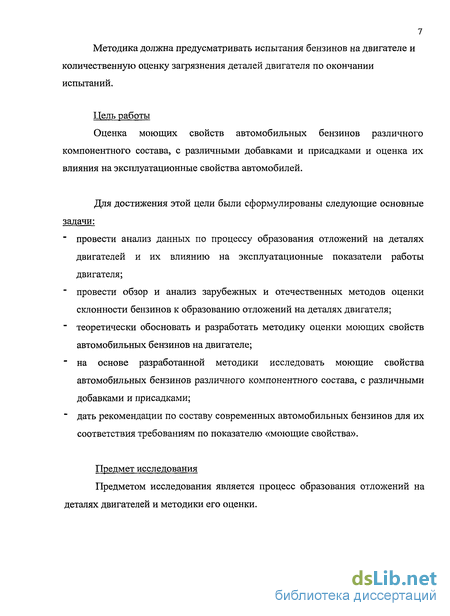 7

Методика должна предусматривать испытания бензинов на двигателе и количественную оценку загрязнения деталей двигателя по окончании испытаний.

Цель работы

Оценка моющих свойств автомобильных бензинов различного компонентного состава, с различными добавками и присадками и оценка их влияния на эксплуатационные свойства автомобилей.

Для достижения этой цели были сформулированы следующие основные задачи:

- провести анализ данных по процессу образования отложений на деталях двигателей и их влиянию на эксплуатационные показатели работы двигателя;
- провести обзор и анализ зарубежных и отечественных методов оценки склонности бензинов к образованию отложений на деталях двигателя;
- теоретически обосновать и разработать методику оценки моющих свойств автомобильных бензинов на двигателе;
- на основе разработанной методики исследовать моющие свойства автомобильных бензинов различного компонентного состава, с различными добавками и присадками;
- дать рекомендации по составу современных автомобильных бензинов для их соответствия требованиям по показателю «моющие свойства».

Предмет исследования

Предметом исследования является процесс образования отложений на деталях двигателей и методики его оценки.

dsLib.net
библиотека диссертаций